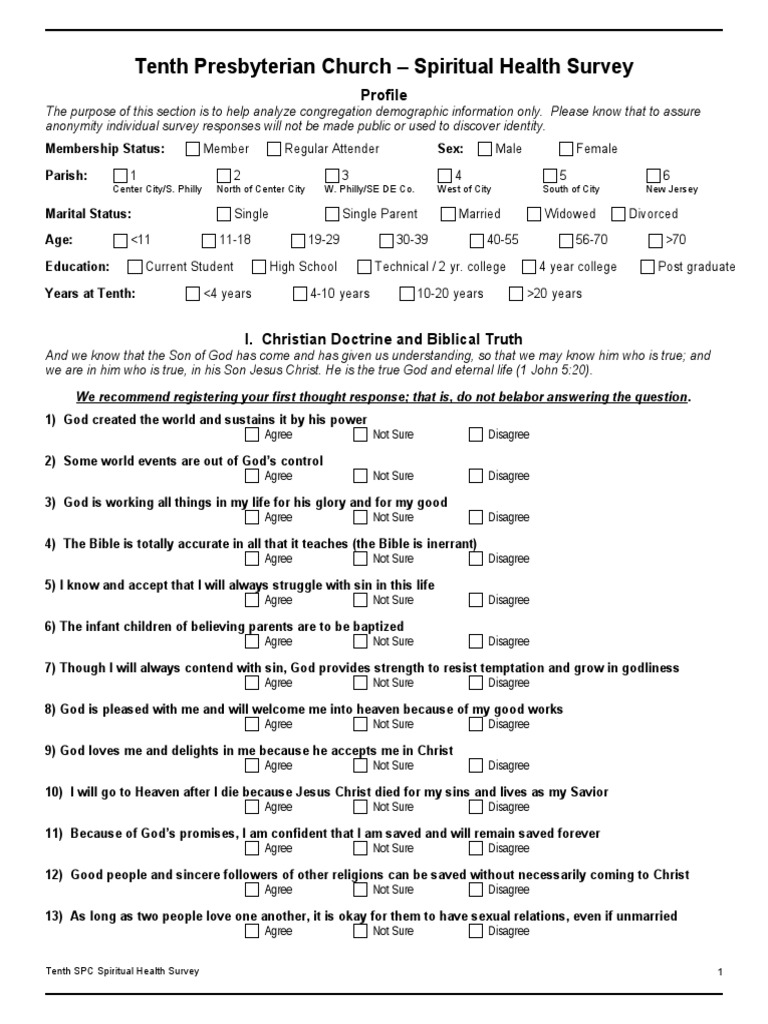 Tenth Presbyterian Church – Spiritual Health Survey

Profile

The purpose of this section is to help analyze congregation demographic information only. Please know that to assure anonymity individual survey responses will not be made public or used to discover identity.

Membership Status: Member Regular Attender Sex: Male Female

Parish: 1 Center City/S. Philly 2 North of Center City 3 W. Philly/SE DE Co. 4 West of City 5 South of City 6 New Jersey

Marital Status: Single Single Parent Married Widowed Divorced

Age: <11 11-18 19-29 30-39 40-55 56-70 >70

Education: Current Student High School Technical / 2 yr. college 4 year college Post graduate

Years at Tenth: <4 years 4-10 years 10-20 years >20 years

I. Christian Doctrine and Biblical Truth

And we know that the Son of God has come and has given us understanding, so that we may know him who is true; and we are in him who is true, in his Son Jesus Christ. He is the true God and eternal life (1 John 5:20).

We recommend registering your first thought response; that is, do not belabor answering the question.

1) God created the world and sustains it by his power
Agree Not Sure Disagree

2) Some world events are out of God's control
Agree Not Sure Disagree

3) God is working all things in my life for his glory and for my good
Agree Not Sure Disagree

4) The Bible is totally accurate in all that it teaches (the Bible is inerrant)
Agree Not Sure Disagree

5) I know and accept that I will always struggle with sin in this life
Agree Not Sure Disagree

6) The infant children of believing parents are to be baptized
Agree Not Sure Disagree

7) Though I will always contend with sin, God provides strength to resist temptation and grow in godliness
Agree Not Sure Disagree

8) God is pleased with me and will welcome me into heaven because of my good works
Agree Not Sure Disagree

9) God loves me and delights in me because he accepts me in Christ
Agree Not Sure Disagree

10) I will go to Heaven after I die because Jesus Christ died for my sins and lives as my Savior
Agree Not Sure Disagree

11) Because of God's promises, I am confident that I am saved and will remain saved forever
Agree Not Sure Disagree

12) Good people and sincere followers of other religions can be saved without necessarily coming to Christ
Agree Not Sure Disagree

13) As long as two people love one another, it is okay for them to have sexual relations, even if unmarried
Agree Not Sure Disagree

Tenth SPC Spiritual Health Survey 1